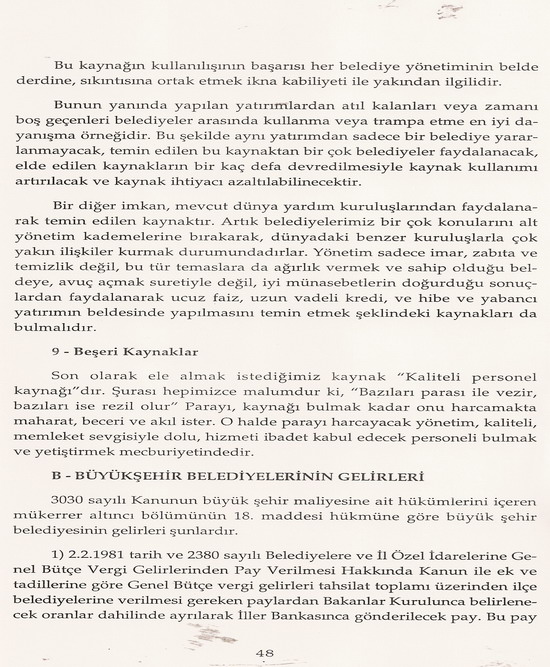 Bu kaynağın kullanılışının başarısı her belediye yönetiminin belde derdine, sıkıntısına ortak etmek ikna kabiliyeti ile yakından ilgilidir.

Bunun yanında yapılan yatırımlardan atıl kalanları veya zamanı boş geçenleri belediyeler arasında kullanma veya trampa etme en iyi dayanışma örneğidir. Bu şekilde aynı yatırımdan sadece bir belediye yararlanmayacak, temin edilen bu kaynaktan bir çok belediyeler faydalanacak, elde edilen kaynakların bir kaç defa devredilmesiyle kaynak kullanımı artırılacak ve kaynak ihtiyacı azaltılabilinecektir.

Bir diğer imkan, mevcut dünya yardım kuruluşlarından faydalanarak temin edilen kaynaktır. Artık belediyelerimiz bir çok konularını alt yönetim kademelerine bırakarak, dünyadaki benzer kuruluşlarla çok yakın ilişkiler kurmak durumundadırlar. Yönetim sadece imar, zabıta ve temizlik değil, bu tür temaslara da ağırlık vermek ve sahip olduğu beldeye, avuç açmak suretiyle değil, iyi münasebetlerin doğurduğu sonuçlardan faydalanarak ucuz faiz, uzun vadeli kredi, ve hibe ve yabancı yatırımın beldesinde yapılmasını temin etmek şeklindeki kaynakları da bulmalıdır.

9 - Beşeri Kaynaklar

Son olarak ele almak istediğimiz kaynak "Kaliteli personel kaynağı"dır. Şurası hepimizce malumdur ki, "Bazıları parası ile vezir, bazıları ise rezil olur" Parayı, kaynağı bulmak kadar onu harcamakta maharat, beceri ve akıl ister. O halde parayı harcayacak yönetim, kaliteli, memleket sevgisiyle dolu, hizmeti ibadet kabul edecek personeli bulmak ve yetiştirmek mecburiyetindedir.

B - BÜYÜKŞEHİR BELEDİYELERİNİN GELİRLERİ

3030 sayılı Kanunun büyük şehir maliyesine ait hükümlerini içeren mükerrer altıncı bölümünün 18. maddesi hükmüne göre büyük şehir belediyesinin gelirleri şunlardır.

1) 2.2.1981 tarih ve 2380 sayılı Belediyelere ve İl Özel İdarelerine Genel Bütçe Vergi Gelirlerinden Pay Verilmesi Hakkında Kanun ile ek ve tadillerine göre Genel Bütçe vergi gelirleri tahsilat toplamı üzerinden ilçe belediyelerine verilmesi gereken paylardan Bakanlar Kurulunca belirlenecek oranlar dahilinde ayrılarak İller Bankasınca gönderilecek pay. Bu pay

48